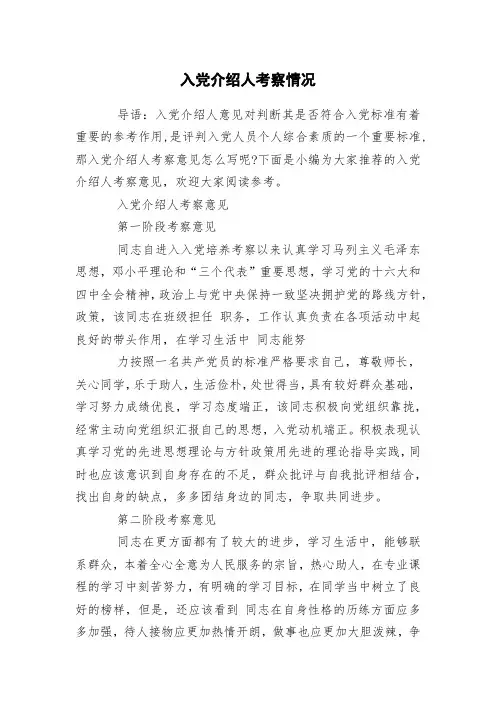 入党介绍人考察情况

导语：入党介绍人意见对判断其是否符合入党标准有着重要的参考作用，是评判入党人员个人综合素质的一个重要标准，那入党介绍人考察意见怎么写呢?下面是小编为大家推荐的入党介绍人考察意见，欢迎大家阅读参考。

入党介绍人考察意见

第一阶段考察意见

同志自进入入党培养考察以来认真学习马列主义毛泽东思想，邓小平理论和“三个代表”重要思想，学习党的十六大和四中全会精神，政治上与党中央保持一致坚决拥护党的路线方针，政策，该同志在班级担任 职务，工作认真负责在各项活动中起良好的带头作用，在学习生活中 同志能努

力按照一名共产党员的标准严格要求自己，尊敬师长，关心同学，乐于助人，生活俭朴，处世得当，具有较好群众基础，学习努力成绩优良，学习态度端正，该同志积极向党组织靠拢，经常主动向党组织汇报自己的思想，入党动机端正。积极表现认真学习党的先进思想理论与方针政策用先进的理论指导实践，同时也应该意识到自身存在的不足，群众批评与自我批评相结合，找出自身的缺点，多多团结身边的同志，争取共同进步。

第二阶段考察意见

同志在更方面都有了较大的进步，学习生活中，能够联系群众，本着全心全意为人民服务的宗旨，热心助人，在专业课程的学习中刻苦努力，有明确的学习目标，在同学当中树立了良好的榜样，但是，还应该看到 同志在自身性格的历练方面应多多加强，待人接物应更加热情开朗，做事也应更加大胆泼辣，争